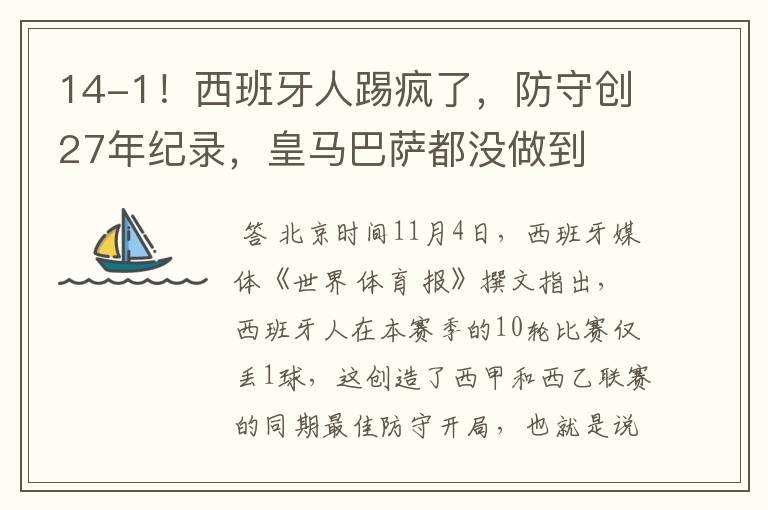 14-1！西班牙人踢疯了，防守创27年纪录，皇马巴萨都没做到

答 北京时间11月4日，西班牙媒体《世界体育报》撰文指出，西班牙人在本赛季的10轮比赛仅丢1球，这创造了西甲和西乙联赛的同期最佳防守开局，也就是说